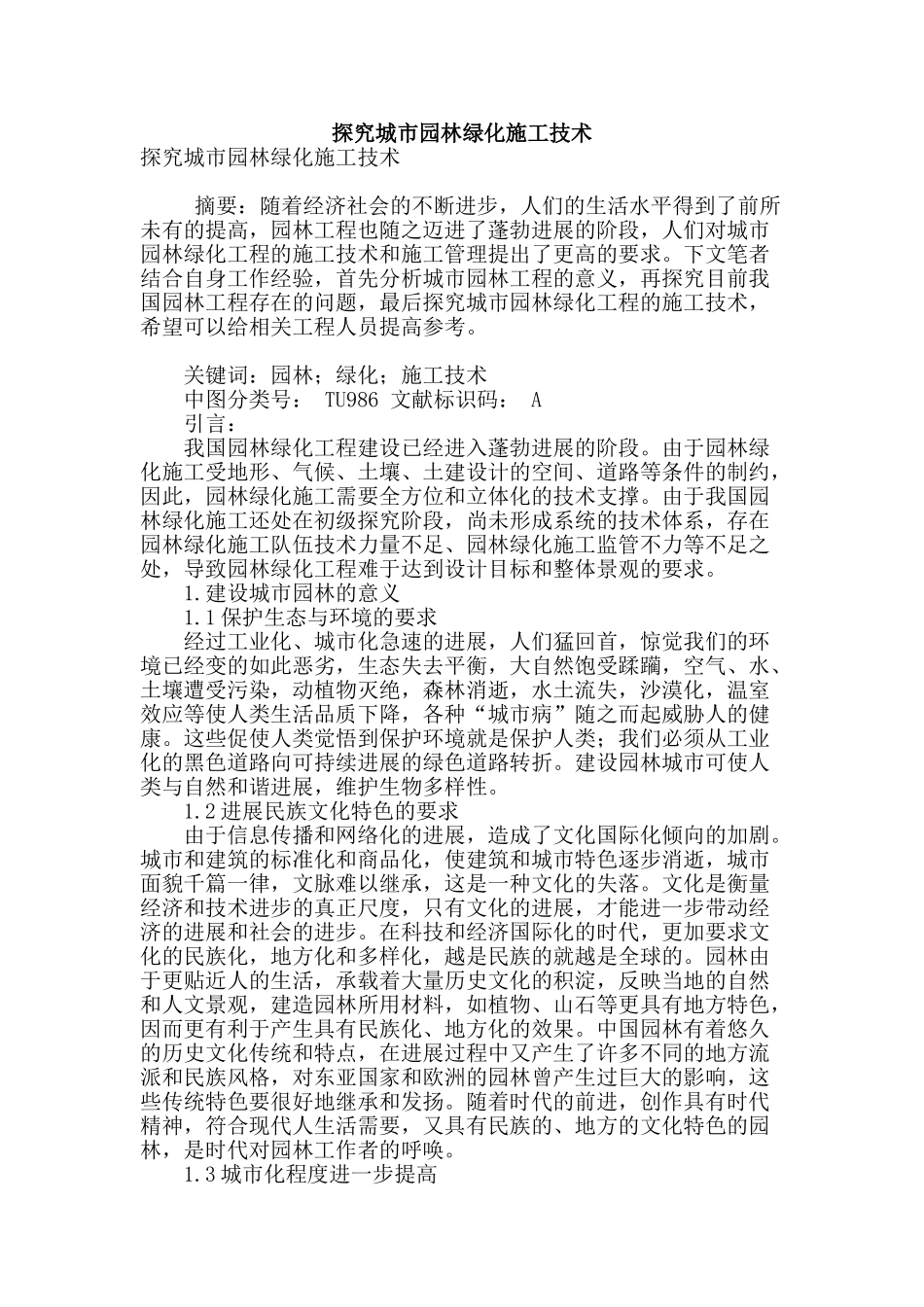 探究城市园林绿化施工技术

探究城市园林绿化施工技术

摘要：随着经济社会的不断进步，人们的生活水平得到了前所未有的提高，园林工程也随之迈进了蓬勃进展的阶段，人们对城市园林绿化工程的施工技术和施工管理提出了更高的要求。下文笔者结合自身工作经验，首先分析城市园林工程的意义，再探究目前我国园林工程存在的问题，最后探究城市园林绿化工程的施工技术，希望可以给相关工程人员提高参考。

关键词：园林；绿化；施工技术

中图分类号： TU986 文献标识码： A

引言：

我国园林绿化工程建设已经进入蓬勃进展的阶段。由于园林绿化施工受地形、气候、土壤、土建设计的空间、道路等条件的制约，因此，园林绿化施工需要全方位和立体化的技术支撑。由于我国园林绿化施工还处在初级探究阶段，尚未形成系统的技术体系，存在园林绿化施工队伍技术力量不足、园林绿化施工监管不力等不足之处，导致园林绿化工程难于达到设计目标和整体景观的要求。

1.建设城市园林的意义

1.1保护生态与环境的要求

经过工业化、城市化急速的进展，人们猛回首，惊觉我们的环境已经变的如此恶劣，生态失去平衡，大自然饱受蹂躏，空气、水、土壤遭受污染，动植物灭绝，森林消逝，水土流失，沙漠化，温室效应等使人类生活品质下降，各种“城市病”随之而起威胁人的健康。这些促使人类觉悟到保护环境就是保护人类；我们必须从工业化的黑色道路向可持续进展的绿色道路转折。建设园林城市可使人类与自然和谐进展，维护生物多样性。

1.2进展民族文化特色的要求

由于信息传播和网络化的进展，造成了文化国际化倾向的加剧。城市和建筑的标准化和商品化，使建筑和城市特色逐步消逝，城市面貌千篇一律，文脉难以继承，这是一种文化的失落。文化是衡量经济和技术进步的真正尺度，只有文化的进展，才能进一步带动经济的进展和社会的进步。在科技和经济国际化的时代，更加要求文化的民族化，地方化和多样化，越是民族的就越是全球的。园林由于更贴近人的生活，承载着大量历史文化的积淀，反映当地的自然和人文景观，建造园林所用材料，如植物、山石等更具有地方特色，因而更有利于产生具有民族化、地方化的效果。中国园林有着悠久的历史文化传统和特点，在进展过程中又产生了许多不同的地方流派和民族风格，对东亚国家和欧洲的园林曾产生过巨大的影响，这些传统特色要很好地继承和发扬。随着时代的前进，创作具有时代精神，符合现代人生活需要，又具有民族的、地方的文化特色的园林，是时代对园林工作者的呼唤。

1.3城市化程度进一步提高